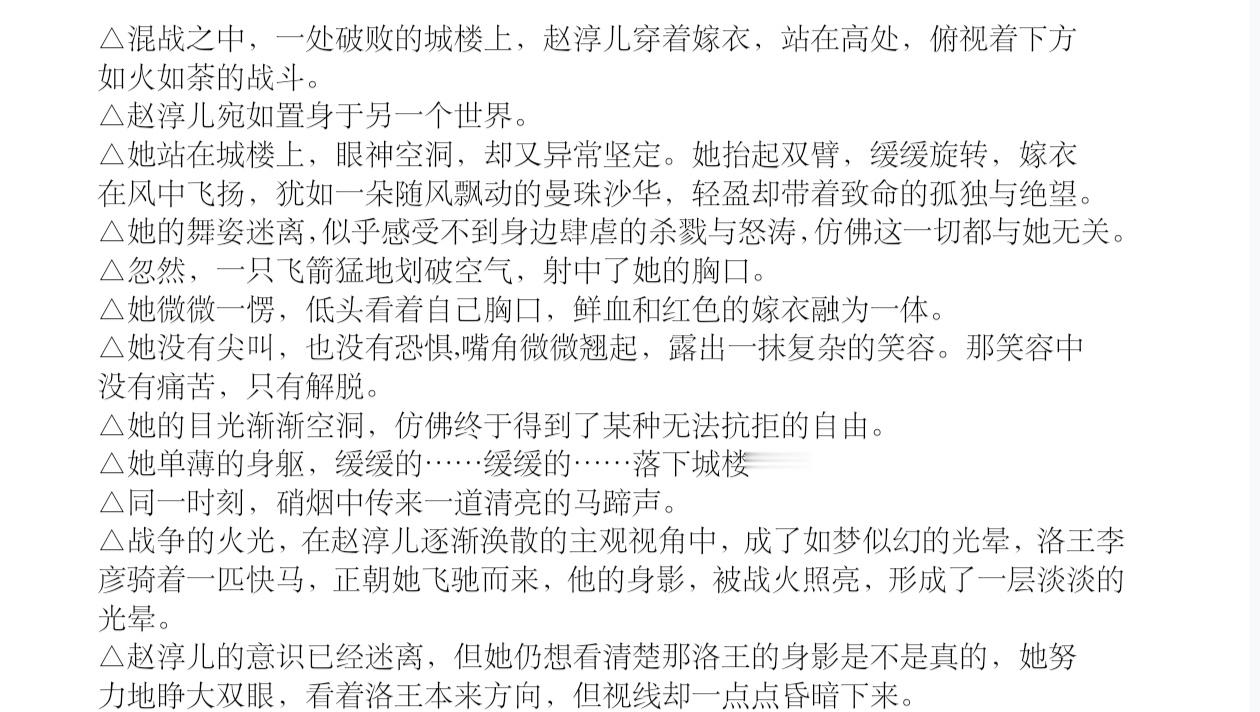 △混战之中，一处破败的城楼上，赵淳儿穿着嫁衣，站在高处，俯视着下方如火如荼的战斗。
△赵淳儿宛如置身于另一个世界。
△她站在城楼上，眼神空洞，却又异常坚定。她抬起双臂，缓缓旋转，嫁衣在风中飞扬，犹如一朵随风飘动的曼珠沙华，轻盈却带着致命的孤独与绝望。
△她的舞姿迷离，似乎感受不到身边肆虐的杀戮与怒涛，仿佛这一切都与她无关。
△忽然，一只飞箭猛地划破空气，射中了她的胸口。
△她微微一愣，低头看着自己胸口，鲜血和红色的嫁衣融为一体。
△她没有尖叫，也没有恐惧，嘴角微微翘起，露出一抹复杂的笑容。那笑容中没有痛苦，只有解脱。
△她的目光渐渐空洞，仿佛终于得到了某种无法抗拒的自由。
△她单薄的身躯，缓缓的……缓缓的……落下城楼
△同一时刻，硝烟中传来一道清亮的马蹄声。
△战争的火光，在赵淳儿逐渐涣散的主观视角中，成了如梦似幻的光晕，洛王李彦骑着一匹快马，正朝她飞驰而来，他的身影，被战火照亮，形成了一层淡淡的光晕。
△赵淳儿的意识已经迷离，但她仍想看清楚那洛王的身影是不是真的，她努力地睁大双眼，看着洛王本来方向，但视线却一点点昏暗下来。